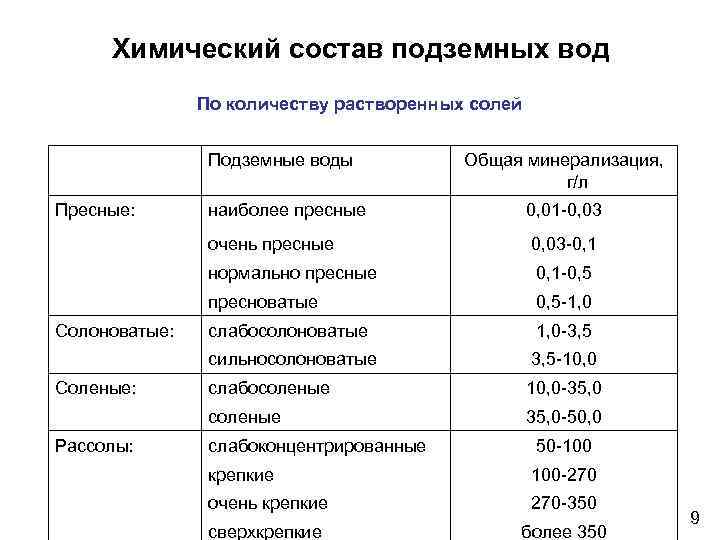 Химический состав подземных вод

По количеству растворенных солей

| | Подземные воды | Общая минерализация, г/л |
|---|---|---|
| Пресные: | наиболее пресные | 0,01-0,03 |
| | очень пресные | 0,03-0,1 |
| | нормально пресные | 0,1-0,5 |
| | пресноватые | 0,5-1,0 |
| Солоноватые: | слабосолоноватые | 1,0-3,5 |
| | сильносолоноватые | 3,5-10,0 |
| Соленые: | слабосоленые | 10,0-35,0 |
| | соленые | 35,0-50,0 |
| Рассолы: | слабоконцентрированные | 50-100 |
| | крепкие | 100-270 |
| | очень крепкие | 270-350 |
| | сверхкрепкие | более 350 |

9